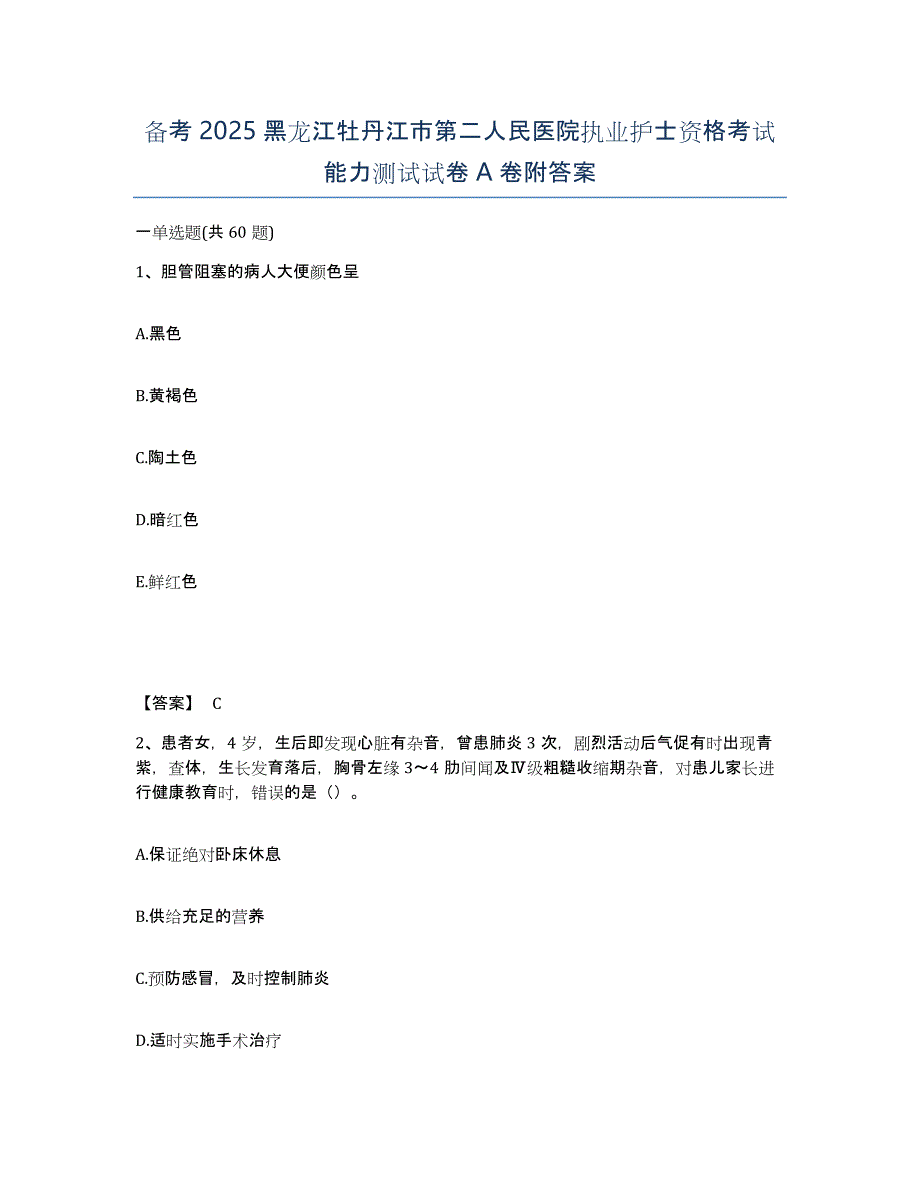 备考 2025 黑龙江牡丹江市第二人民医院执业护士资格考试能力测试试卷 A 卷附答案

一单选题(共 60 题)

1、胆管阻塞的病人大便颜色呈

A.黑色

B.黄褐色

C.陶土色

D.暗红色

E.鲜红色

【答案】 C

2、患者女，4 岁，生后即发现心脏有杂音，曾患肺炎 3 次，剧烈活动后气促有时出现青紫，查体，生长发育落后，胸骨左缘 3～4 肋间闻及Ⅳ级粗糙收缩期杂音，对患儿家长进行健康教育时，错误的是（）。

A.保证绝对卧床休息

B.供给充足的营养

C.预防感冒，及时控制肺炎

D.适时实施手术治疗